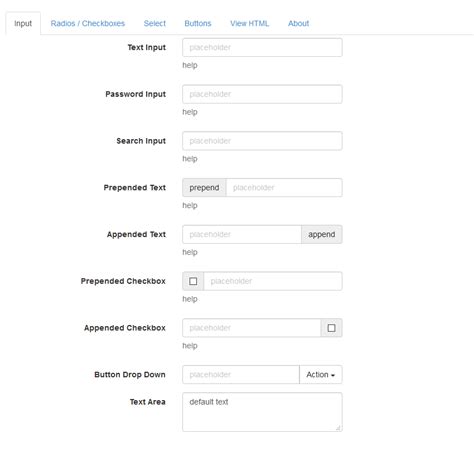 Input Radios / Checkboxes Select Buttons View HTML About

Text Input placeholder
help

Password Input placeholder
help

Search Input placeholder
help

Prepended Text prepend placeholder
help

Appended Text placeholder append
help

Prepended Checkbox placeholder
help

Appended Checkbox placeholder
help

Button Drop Down placeholder Action

Text Area default text